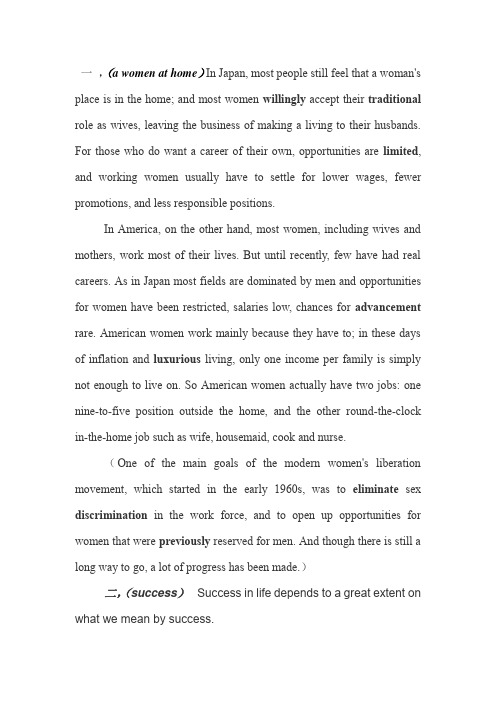 一，(a women at home）In Japan, most people still feel that a woman's place is in the home; and most women willingly accept their traditional role as wives, leaving the business of making a living to their husbands. For those who do want a career of their own, opportunities are limited, and working women usually have to settle for lower wages, fewer promotions, and less responsible positions.

In America, on the other hand, most women, including wives and mothers, work most of their lives. But until recently, few have had real careers. As in Japan most fields are dominated by men and opportunities for women have been restricted, salaries low, chances for advancement rare. American women work mainly because they have to; in these days of inflation and luxurious living, only one income per family is simply not enough to live on. So American women actually have two jobs: one nine-to-five position outside the home, and the other round-the-clock in-the-home job such as wife, housemaid, cook and nurse.

（One of the main goals of the modern women's liberation movement, which started in the early 1960s, was to eliminate sex discrimination in the work force, and to open up opportunities for women that were previously reserved for men. And though there is still a long way to go, a lot of progress has been made.）

二，(success） Success in life depends to a great extent on what we mean by success.